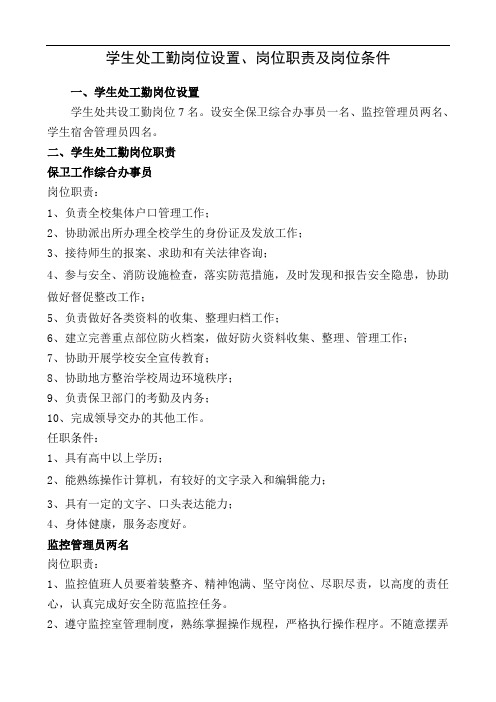 学生处工勤岗位设置、岗位职责及岗位条件

一、学生处工勤岗位设置

学生处共设工勤岗位 7 名。设安全保卫综合办事员一名、监控管理员两名、学生宿舍管理员四名。

二、学生处工勤岗位职责

保卫工作综合办事员

岗位职责：

1、负责全校集体户口管理工作；

2、协助派出所办理全校学生的身份证及发放工作；

3、接待师生的报案、求助和有关法律咨询；

4、参与安全、消防设施检查，落实防范措施，及时发现和报告安全隐患，协助做好督促整改工作；

5、负责做好各类资料的收集、整理归档工作；

6、建立完善重点部位防火档案，做好防火资料收集、整理、管理工作；

7、协助开展学校安全宣传教育；

8、协助地方整治学校周边环境秩序；

9、负责保卫部门的考勤及内务；

10、完成领导交办的其他工作。

任职条件：

1、具有高中以上学历；

2、能熟练操作计算机，有较好的文字录入和编辑能力；

3、具有一定的文字、口头表达能力；

4、身体健康，服务态度好。

监控管理员两名

岗位职责：

1、监控值班人员要着装整齐、精神饱满、坚守岗位、尽职尽责，以高度的责任心，认真完成好安全防范监控任务。

2、遵守监控室管理制度，熟练掌握操作规程，严格执行操作程序。不随意摆弄